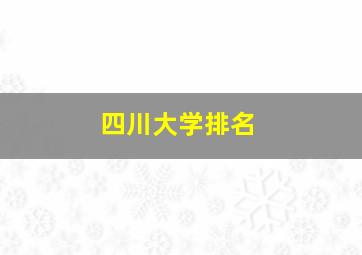 四川大学排名